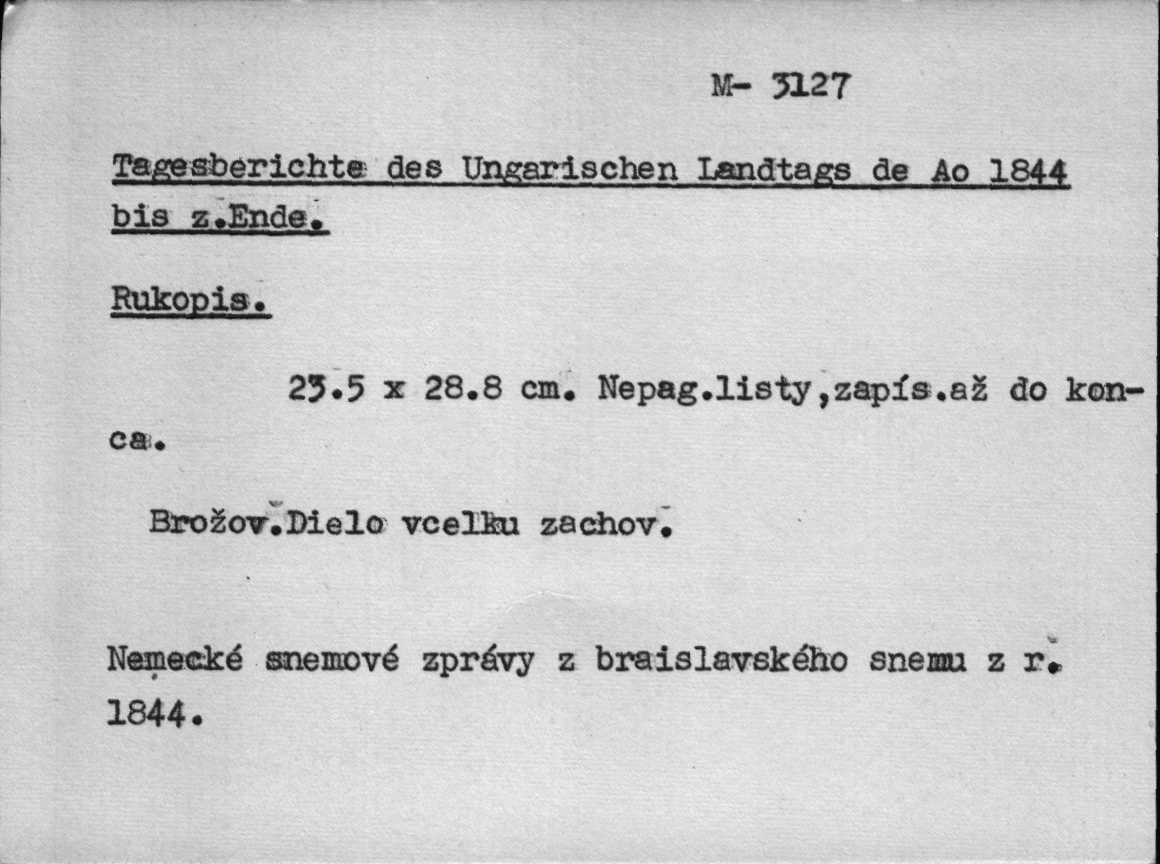 M- 3127

Tagesberichte des Ungarischen Landtags de Ao 1844 bis z.Ende.

Rukopis.

23.5 x 28.8 cm. Nepag.listy,zapís.až do konca.

Brožov.Dielo vcelku zachov.

Nemecké snemové zprávy z braislavského snemu z r. 1844.